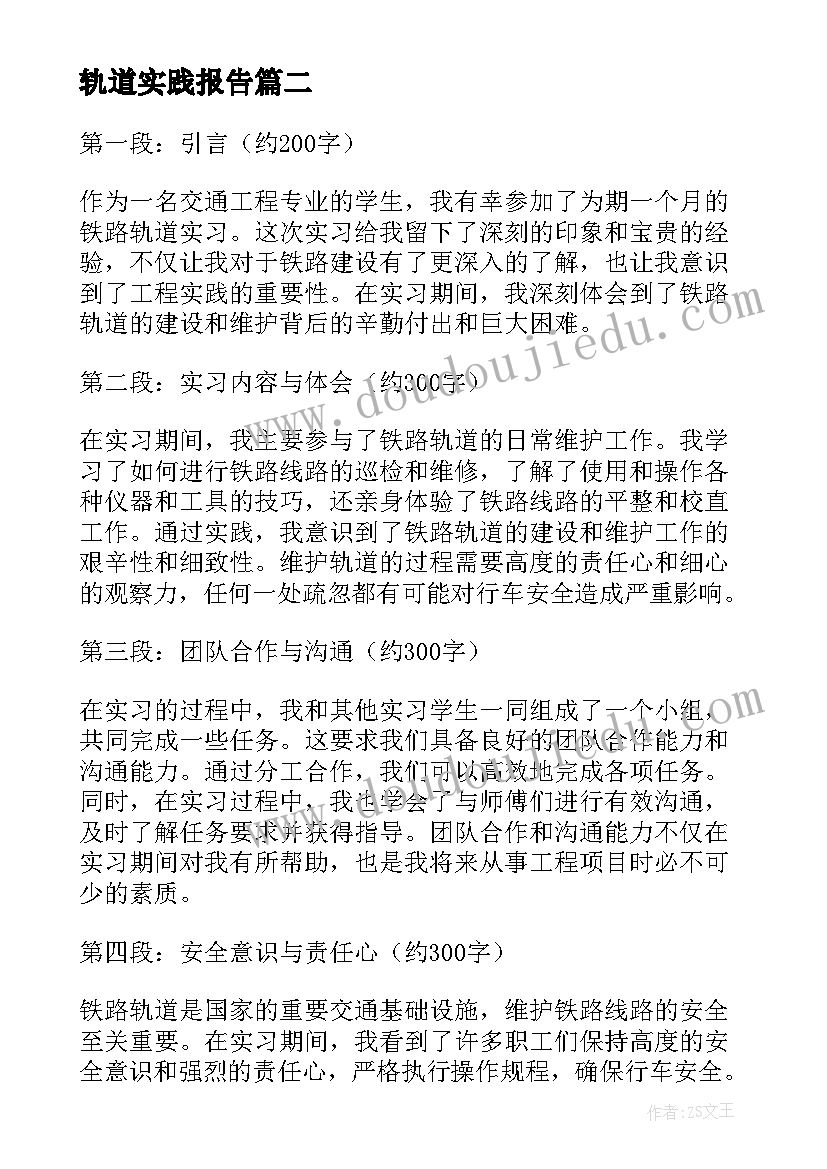 轨道实践报告篇二

第一段：引言（约200字）

作为一名交通工程专业的学生，我有幸参加了为期一个月的铁路轨道实习。这次实习给我留下了深刻的印象和宝贵的经验，不仅让我对于铁路建设有了更深入的了解，也让我意识到了工程实践的重要性。在实习期间，我深刻体会到了铁路轨道的建设和维护背后的辛勤付出和巨大困难。

第二段：实习内容与体会（约300字）

在实习期间，我主要参与了铁路轨道的日常维护工作。我学习了如何进行铁路线路的巡检和维修，了解了使用和操作各种仪器和工具的技巧，还亲身体验了铁路线路的平整和校直工作。通过实践，我意识到了铁路轨道的建设和维护工作的艰辛性和细致性。维护轨道的过程需要高度的责任心和细心的观察力，任何一处疏忽都有可能对行车安全造成严重影响。

第三段：团队合作与沟通（约300字）

在实习的过程中，我和其他实习学生一同组成了一个小组，共同完成一些任务。这要求我们具备良好的团队合作能力和沟通能力。通过分工合作，我们可以高效地完成各项任务。同时，在实习过程中，我也学会了与师傅们进行有效沟通，及时了解任务要求并获得指导。团队合作和沟通能力不仅在实习期间对我有所帮助，也是我将来从事工程项目时必不可少的素质。

第四段：安全意识与责任心（约300字）

铁路轨道是国家的重要交通基础设施，维护铁路线路的安全至关重要。在实习期间，我看到了许多职工们保持高度的安全意识和强烈的责任心，严格执行操作规程，确保行车安全。

www.doudoujiedu.com

作者：ZS文王